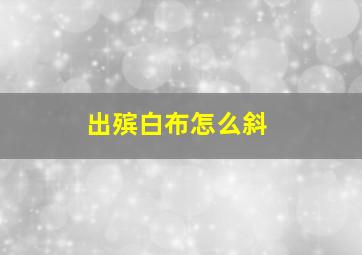 出殡白布怎么斜